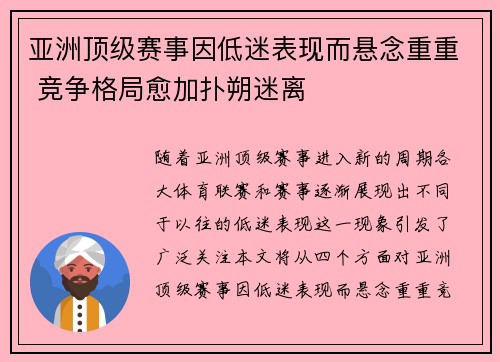 亚洲顶级赛事因低迷表现而悬念重重 竞争格局愈加扑朔迷离

随着亚洲顶级赛事进入新的周期各大体育联赛和赛事逐渐展现出不同于以往的低迷表现这一现象引发了广泛关注本文将从四个方面对亚洲顶级赛事因低迷表现而悬念重重竞